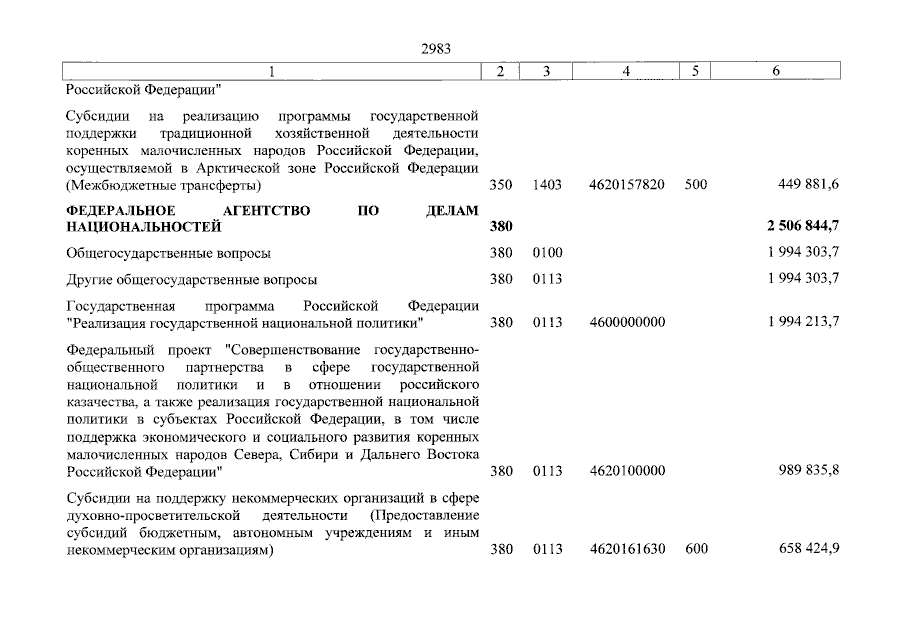 2983

| 1 | 2 | 3 | 4 | 5 | 6 |
|---|---|---|---|---|---|
| Российской Федерации" | | | | | |
| Субсидии на реализацию программы государственной поддержки традиционной хозяйственной деятельности коренных малочисленных народов Российской Федерации, осуществляемой в Арктической зоне Российской Федерации (Межбюджетные трансферты) | 350 | 1403 | 4620157820 | 500 | 449 881,6 |
| **ФЕДЕРАЛЬНОЕ АГЕНТСТВО ПО ДЕЛАМ НАЦИОНАЛЬНОСТЕЙ** | **380** | | | | **2 506 844,7** |
| Общегосударственные вопросы | 380 | 0100 | | | 1 994 303,7 |
| Другие общегосударственные вопросы | 380 | 0113 | | | 1 994 303,7 |
| Государственная программа Российской Федерации "Реализация государственной национальной политики" | 380 | 0113 | 4600000000 | | 1 994 213,7 |
| Федеральный проект "Совершенствование государственно-общественного партнерства в сфере государственной национальной политики и в отношении российского казачества, а также реализация государственной национальной политики в субъектах Российской Федерации, в том числе поддержка экономического и социального развития коренных малочисленных народов Севера, Сибири и Дальнего Востока Российской Федерации" | 380 | 0113 | 4620100000 | | 989 835,8 |
| Субсидии на поддержку некоммерческих организаций в сфере духовно-просветительской деятельности (Предоставление субсидий бюджетным, автономным учреждениям и иным некоммерческим организациям) | 380 | 0113 | 4620161630 | 600 | 658 424,9 |